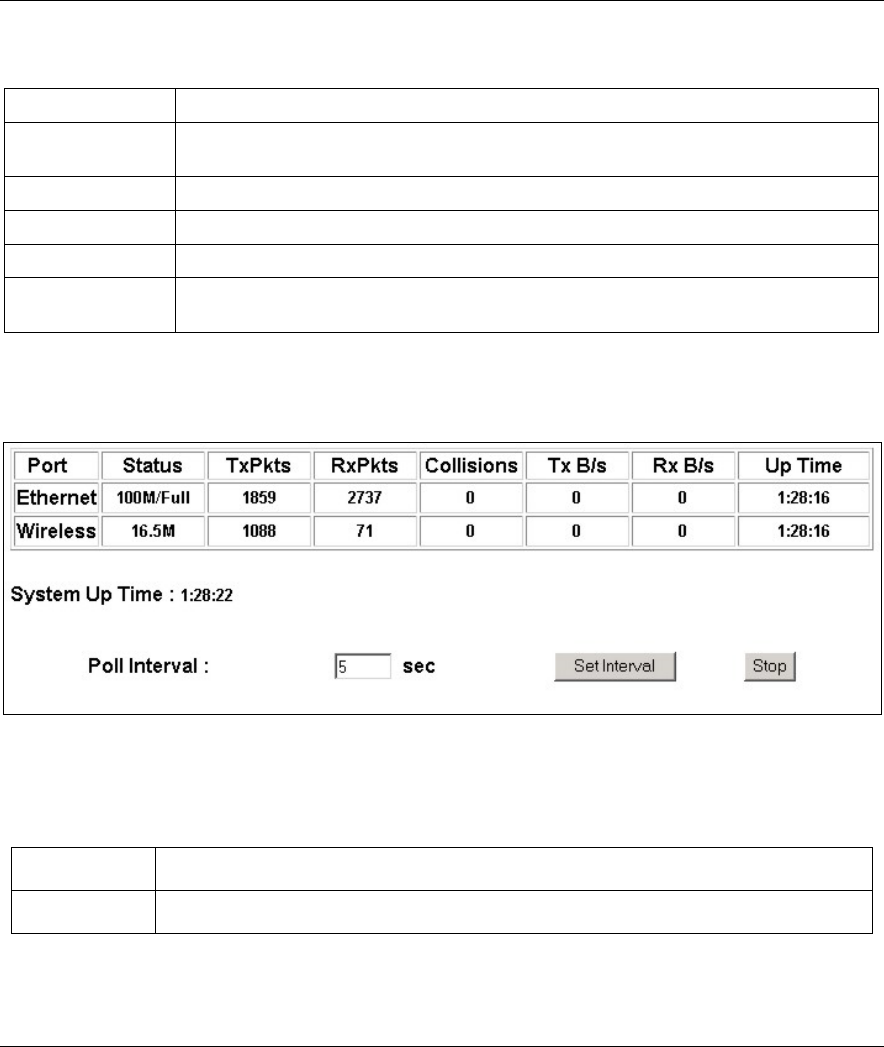 | Port | Status | TxPkts | RxPkts | Collisions | Tx B/s | Rx B/s | Up Time |
|---|---|---|---|---|---|---|---|
| Ethernet | 100M/Full | 1859 | 2737 | 0 | 0 | 0 | 1:28:16 |
| Wireless | 16.5M | 1088 | 71 | 0 | 0 | 0 | 1:28:16 |

System Up Time : 1:28:22

Poll Interval : 5 sec Set Interval Stop